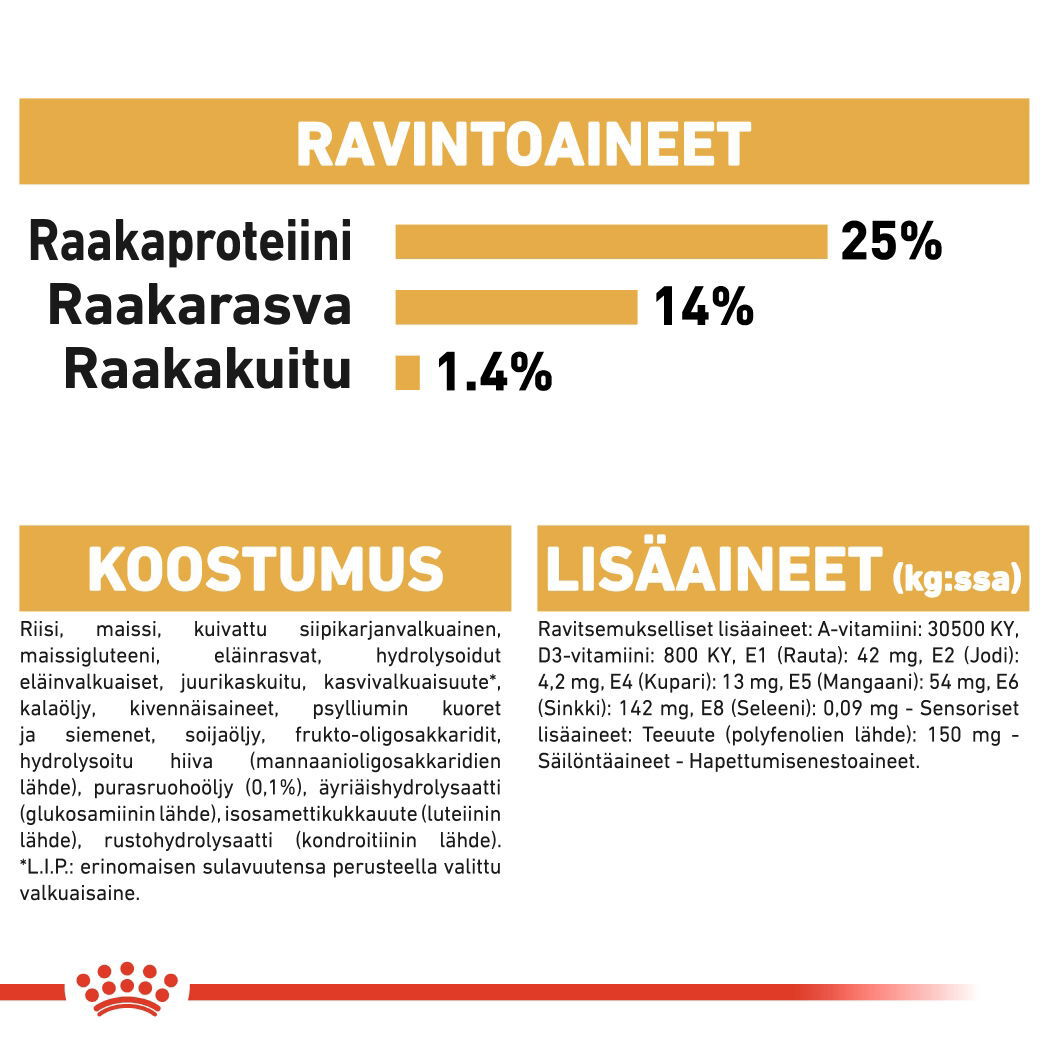 RAVINTOAINEET

Raakaproteiini 25%
Raakarasva 14%
Raakakuitu 1.4%

KOOSTUMUS

Riisi, maissi, kuivattu siipikarjanvalkuainen, maissigluteeni, eläinrasvat, hydrolysoidut eläinvalkuaiset, juurikaskuitu, kasvivalkuaisuute*, kalaöljy, kivennäisaineet, psylliumin kuoret ja siemenet, soijaöljy, frukto-oligosakkaridit, hydrolysoitu hiiva (mannaanioligosakkaridien lähde), purasruohoöljy (0,1%), äyriäishydrolysaatti (glukosamiinin lähde), isosamettikukkauute (luteiinin lähde), rustohydrolysaatti (kondroitiinin lähde). *L.I.P.: erinomaisen sulavuutensa perusteella valittu valkuaisaine.

LISÄAINEET (kg:ssa)

Ravitsemukselliset lisäaineet: A-vitamiini: 30500 KY, D3-vitamiini: 800 KY, E1 (Rauta): 42 mg, E2 (Jodi): 4,2 mg, E4 (Kupari): 13 mg, E5 (Mangaani): 54 mg, E6 (Sinkki): 142 mg, E8 (Seleeni): 0,09 mg - Sensoriset lisäaineet: Teeuute (polyfenolien lähde): 150 mg - Säilöntäaineet - Hapettumisenestoaineet.